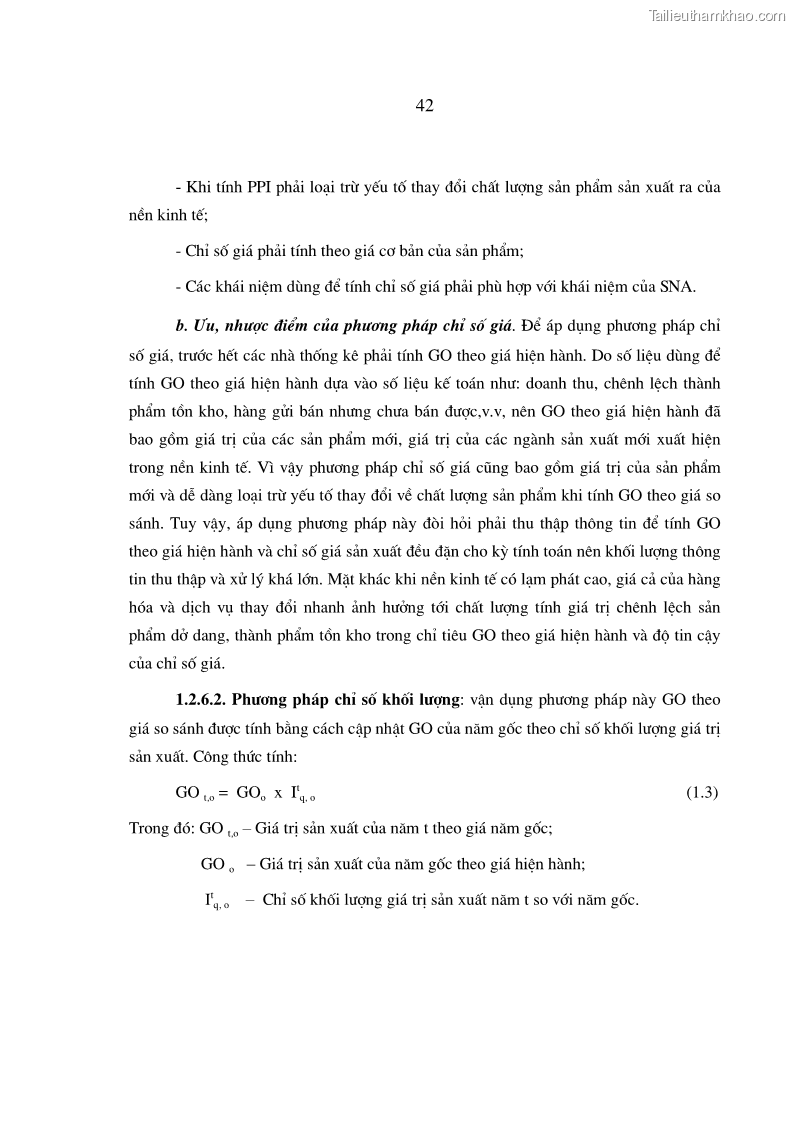 Tailieuthamkhao.com

42

- Khi tính PPI phải loại trừ yếu tố thay đổi chất lượng sản phẩm sản xuất ra của nền kinh tế;

- Chỉ số giá phải tính theo giá cơ bản của sản phẩm;

- Các khái niệm dùng để tính chỉ số giá phải phù hợp với khái niệm của SNA.

b. Ưu, nhược điểm của phương pháp chỉ số giá. Để áp dụng phương pháp chỉ số giá, trước hết các nhà thống kê phải tính GO theo giá hiện hành. Do số liệu dùng để tính GO theo giá hiện hành dựa vào số liệu kế toán như: doanh thu, chênh lệch thành phẩm tồn kho, hàng gửi bán nhưng chưa bán được,v.v, nên GO theo giá hiện hành đã bao gồm giá trị của các sản phẩm mới, giá trị của các ngành sản xuất mới xuất hiện trong nền kinh tế. Vì vậy phương pháp chỉ số giá cũng bao gồm giá trị của sản phẩm mới và dễ dàng loại trừ yếu tố thay đổi về chất lượng sản phẩm khi tính GO theo giá so sánh. Tuy vậy, áp dụng phương pháp này đòi hỏi phải thu thập thông tin để tính GO theo giá hiện hành và chỉ số giá sản xuất đều đặn cho kỳ tính toán nên khối lượng thông tin thu thập và xử lý khá lớn. Mặt khác khi nền kinh tế có lạm phát cao, giá cả của hàng hóa và dịch vụ thay đổi nhanh ảnh hưởng tới chất lượng tính giá trị chênh lệch sản phẩm dở dang, thành phẩm tồn kho trong chỉ tiêu GO theo giá hiện hành và độ tin cậy của chỉ số giá.

1.2.6.2. Phương pháp chỉ số khối lượng: vận dụng phương pháp này GO theo giá so sánh được tính bằng cách cập nhật GO của năm gốc theo chỉ số khối lượng giá trị sản xuất. Công thức tính:

$GO_{t,o} = GO_o \times I^t_{q,o}$ (1.3)

Trong đó: $GO_{t,o}$ – Giá trị sản xuất của năm t theo giá năm gốc;

$GO_o$ – Giá trị sản xuất của năm gốc theo giá hiện hành;

$I^t_{q,o}$ – Chỉ số khối lượng giá trị sản xuất năm t so với năm gốc.